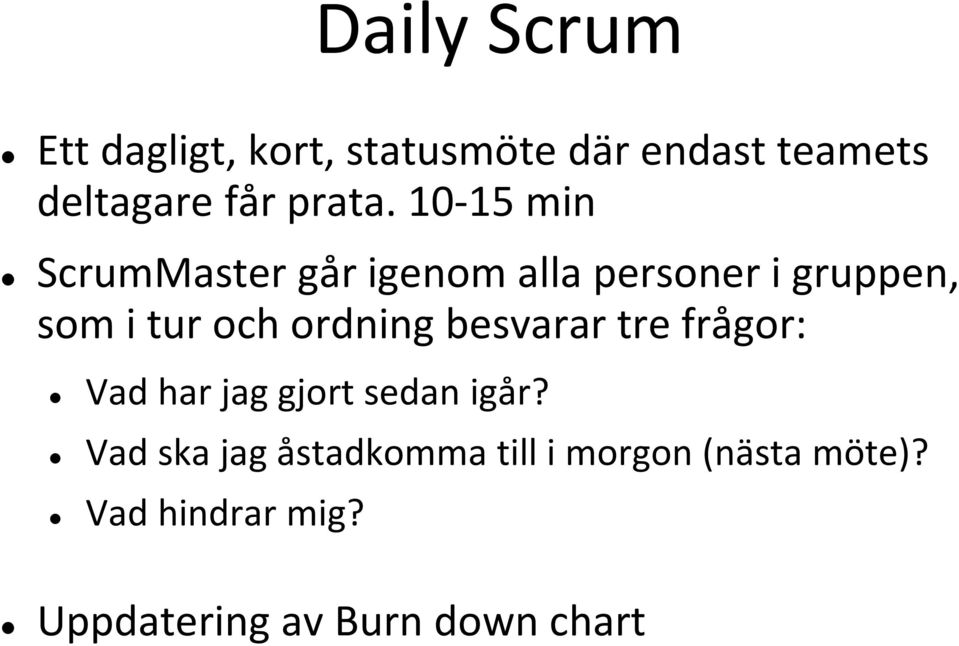 Daily Scrum

- Ett dagligt, kort, statusmöte där endast teamets deltagare får prata. 10-15 min

- ScrumMaster går igenom alla personer i gruppen, som i tur och ordning besvarar tre frågor:
  - Vad har jag gjort sedan igår?
  - Vad ska jag åstadkomma till i morgon (nästa möte)?
  - Vad hindrar mig?

- Uppdatering av Burn down chart